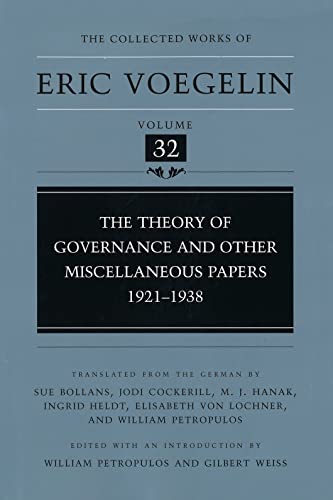 THE COLLECTED WORKS OF

ERIC VOEGELIN

VOLUME
32

THE THEORY OF GOVERNANCE AND OTHER MISCELLANEOUS PAPERS 1921–1938

TRANSLATED FROM THE GERMAN BY
SUE BOLLANS, JODI COCKERILL, M. J. HANAK, INGRID HELDT, ELISABETH VON LOCHNER, AND WILLIAM PETROPULOS

EDITED WITH AN INTRODUCTION BY
WILLIAM PETROPULOS AND GILBERT WEISS